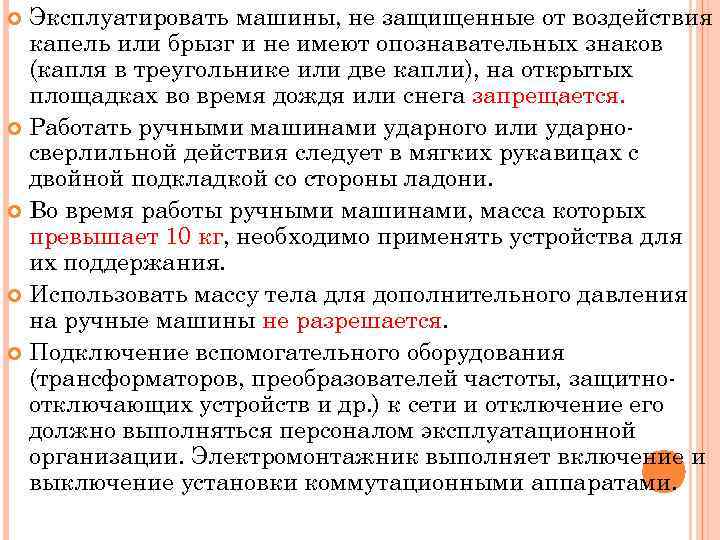 Эксплуатировать машины, не защищенные от воздействия капель или брызг и не имеют опознавательных знаков (капля в треугольнике или две капли), на открытых площадках во время дождя или снега запрещается.

Работать ручными машинами ударного или ударно-сверлильной действия следует в мягких рукавицах с двойной подкладкой со стороны ладони.

Во время работы ручными машинами, масса которых превышает 10 кг, необходимо применять устройства для их поддержания.

Использовать массу тела для дополнительного давления на ручные машины не разрешается.

Подключение вспомогательного оборудования (трансформаторов, преобразователей частоты, защитно-отключающих устройств и др.) к сети и отключение его должно выполняться персоналом эксплуатационной организации. Электромонтажник выполняет включение и выключение установки коммутационными аппаратами.